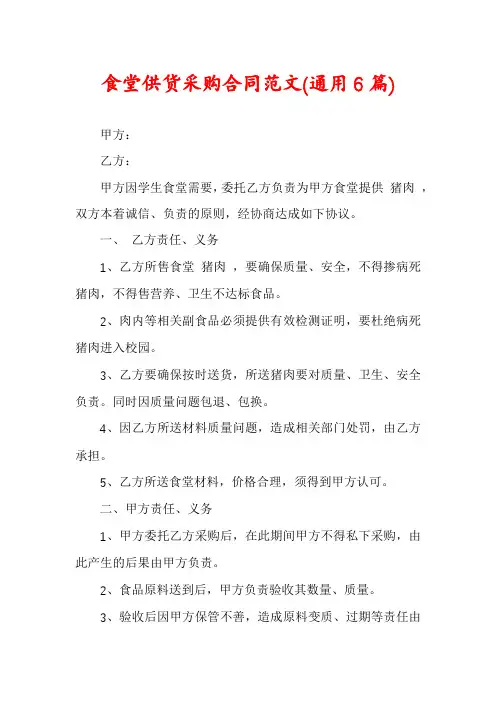 食堂供货采购合同范文(通用6篇)

甲方：

乙方：

甲方因学生食堂需要，委托乙方负责为甲方食堂提供 猪肉 ，双方本着诚信、负责的原则，经协商达成如下协议。

一、 乙方责任、义务

1、乙方所售食堂 猪肉 ，要确保质量、安全，不得掺病死猪肉，不得售营养、卫生不达标食品。

2、肉内等相关副食品必须提供有效检测证明，要杜绝病死猪肉进入校园。

3、乙方要确保按时送货，所送猪肉要对质量、卫生、安全负责。同时因质量问题包退、包换。

4、因乙方所送材料质量问题，造成相关部门处罚，由乙方承担。

5、乙方所送食堂材料，价格合理，须得到甲方认可。

二、甲方责任、义务

1、甲方委托乙方采购后，在此期间甲方不得私下采购，由此产生的后果由甲方负责。

2、食品原料送到后，甲方负责验收其数量、质量。

3、验收后因甲方保管不善，造成原料变质、过期等责任由